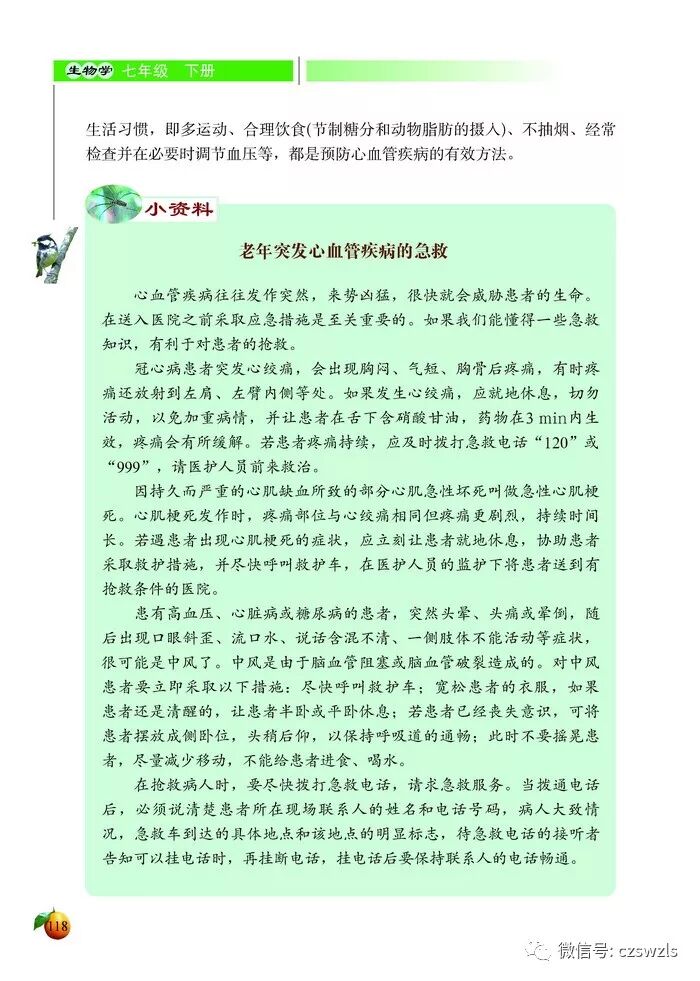 生物学 七年级 下册

生活习惯，即多运动、合理饮食(节制糖分和动物脂肪的摄入)、不抽烟、经常检查并在必要时调节血压等，都是预防心血管疾病的有效方法。

小资料

老年突发心血管疾病的急救

心血管疾病往往发作突然，来势凶猛，很快就会威胁患者的生命。在送入医院之前采取应急措施是至关重要的。如果我们能懂得一些急救知识，有利于对患者的抢救。

冠心病患者突发心绞痛，会出现胸闷、气短、胸骨后疼痛，有时疼痛还放射到左肩、左臂内侧等处。如果发生心绞痛，应就地休息，切勿活动，以免加重病情，并让患者在舌下含硝酸甘油，药物在3 min内生效，疼痛会有所缓解。若患者疼痛持续，应及时拨打急救电话“120”或“999”，请医护人员前来救治。

因持久而严重的心肌缺血所致的部分心肌急性坏死叫做急性心肌梗死。心肌梗死发作时，疼痛部位与心绞痛相同但疼痛更剧烈，持续时间长。若遇患者出现心肌梗死的症状，应立刻让患者就地休息，协助患者采取救护措施，并尽快呼叫救护车，在医护人员的监护下将患者送到有抢救条件的医院。

患有高血压、心脏病或糖尿病的患者，突然头晕、头痛或晕倒，随后出现口眼斜歪、流口水、说话含混不清、一侧肢体不能活动等症状，很可能是中风了。中风是由于脑血管阻塞或脑血管破裂造成的。对中风患者要立即采取以下措施：尽快呼叫救护车；宽松患者的衣服，如果患者还是清醒的，让患者半卧或平卧休息；若患者已经丧失意识，可将患者摆放成侧卧位，头稍后仰，以保持呼吸道的通畅；此时不要摇晃患者，尽量减少移动，不能给患者进食、喝水。

在抢救病人时，要尽快拨打急救电话，请求急救服务。当拨通电话后，必须说清楚患者所在现场联系人的姓名和电话号码，病人大致情况，急救车到达的具体地点和该地点的明显标志，待急救电话的接听者告知可以挂电话时，再挂断电话，挂电话后要保持联系人的电话畅通。

118

微信号: czswzls